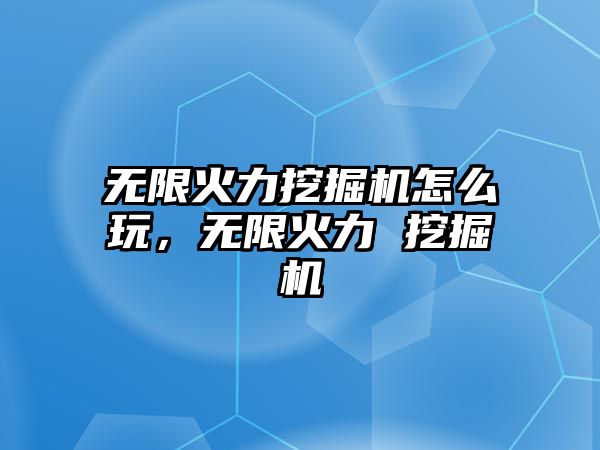 无限火力挖掘机怎么玩，无限火力 挖掘机